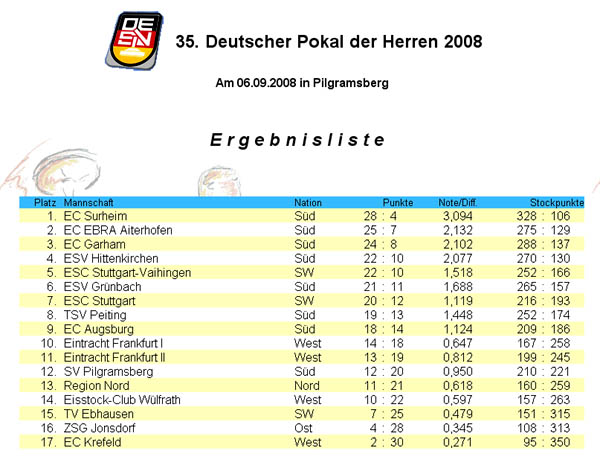 DE SV

35. Deutscher Pokal der Herren 2008

Am 06.09.2008 in Pilgramsberg

Ergebnisliste

| Platz | Mannschaft | Nation | Punkte | Note/Diff. | Stockpunkte |
|---|---|---|---|---|---|
| 1. | EC Surheim | Süd | 28 : 4 | 3,094 | 328 : 106 |
| 2. | EC EBRA Aiterhofen | Süd | 25 : 7 | 2,132 | 275 : 129 |
| 3. | EC Garham | Süd | 24 : 8 | 2,102 | 288 : 137 |
| 4. | ESV Hittenkirchen | Süd | 22 : 10 | 2,077 | 270 : 130 |
| 5. | ESC Stuttgart-Vaihingen | SW | 22 : 10 | 1,518 | 252 : 166 |
| 6. | ESV Grünbach | Süd | 21 : 11 | 1,688 | 265 : 157 |
| 7. | ESC Stuttgart | SW | 20 : 12 | 1,119 | 216 : 193 |
| 8. | TSV Peiting | Süd | 19 : 13 | 1,448 | 252 : 174 |
| 9. | EC Augsburg | Süd | 18 : 14 | 1,124 | 209 : 186 |
| 10. | Eintracht Frankfurt I | West | 14 : 18 | 0,647 | 167 : 258 |
| 11. | Eintracht Frankfurt II | West | 13 : 19 | 0,812 | 199 : 245 |
| 12. | SV Pilgramsberg | Süd | 12 : 20 | 0,950 | 210 : 221 |
| 13. | Region Nord | Nord | 11 : 21 | 0,618 | 160 : 259 |
| 14. | Eisstock-Club Wülfrath | West | 10 : 22 | 0,597 | 157 : 263 |
| 15. | TV Ebhausen | SW | 7 : 25 | 0,479 | 151 : 315 |
| 16. | ZSG Jonsdorf | Ost | 4 : 28 | 0,345 | 108 : 313 |
| 17. | EC Krefeld | West | 2 : 30 | 0,271 | 95 : 350 |